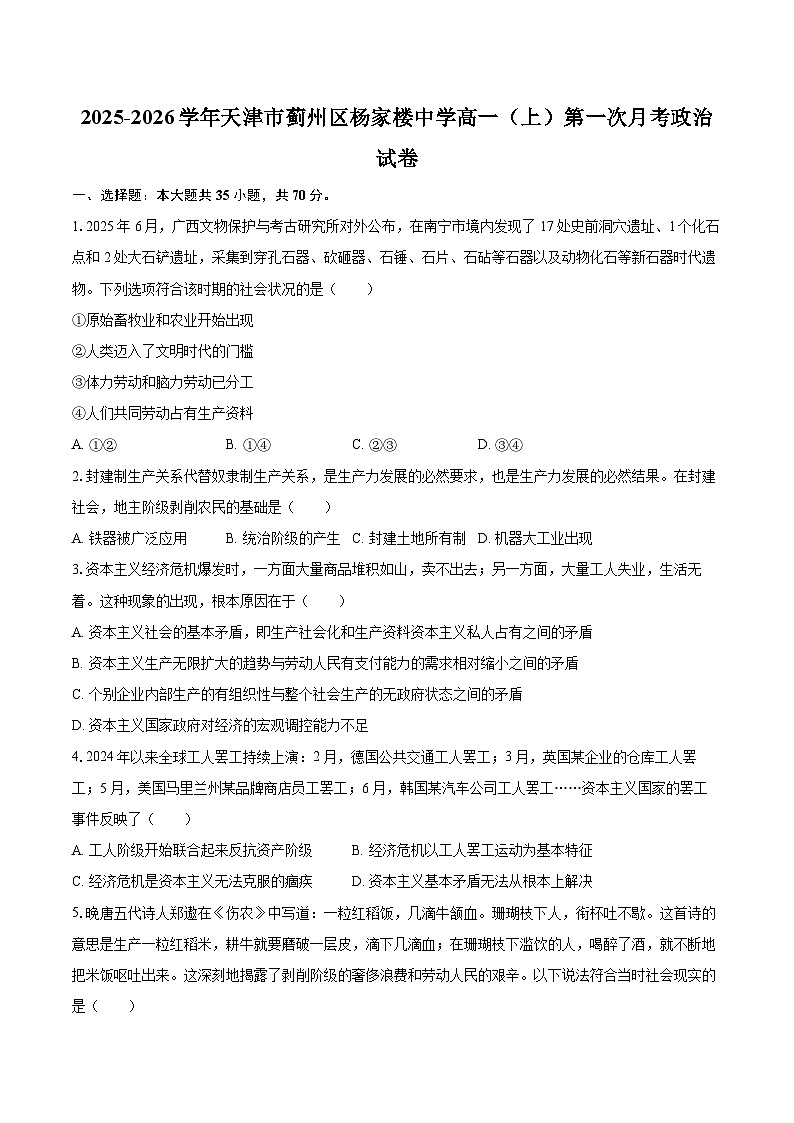 2025-2026学年天津市蓟州区杨家楼中学高一（上）第一次月考政治试卷

一、选择题：本大题共35小题，共70分。

1. 2025年6月，广西文物保护与考古研究所对外公布，在南宁市境内发现了17处史前洞穴遗址、1个化石点和2处大石铲遗址，采集到穿孔石器、砍砸器、石锤、石片、石砧等石器以及动物化石等新石器时代遗物。下列选项符合该时期的社会状况的是（　　）
①原始畜牧业和农业开始出现
②人类迈入了文明时代的门槛
③体力劳动和脑力劳动已分工
④人们共同劳动占有生产资料
A. ①②　　B. ①④　　C. ②③　　D. ③④

2. 封建制生产关系代替奴隶制生产关系，是生产力发展的必然要求，也是生产力发展的必然结果。在封建社会，地主阶级剥削农民的基础是（　　）
A. 铁器被广泛应用　B. 统治阶级的产生　C. 封建土地所有制　D. 机器大工业出现

3. 资本主义经济危机爆发时，一方面大量商品堆积如山，卖不出去；另一方面，大量工人失业，生活无着。这种现象的出现，根本原因在于（　　）
A. 资本主义社会的基本矛盾，即生产社会化和生产资料资本主义私人占有之间的矛盾
B. 资本主义生产无限扩大的趋势与劳动人民有支付能力的需求相对缩小之间的矛盾
C. 个别企业内部生产的有组织性与整个社会生产的无政府状态之间的矛盾
D. 资本主义国家政府对经济的宏观调控能力不足

4. 2024年以来全球工人罢工持续上演：2月，德国公共交通工人罢工；3月，英国某企业的仓库工人罢工；5月，美国马里兰州某品牌商店员工罢工；6月，韩国某汽车公司工人罢工……资本主义国家的罢工事件反映了（　　）
A. 工人阶级开始联合起来反抗资产阶级　　B. 经济危机以工人罢工运动为基本特征
C. 经济危机是资本主义无法克服的痼疾　　D. 资本主义基本矛盾无法从根本上解决

5. 晚唐五代诗人郑遨在《伤农》中写道：一粒红稻饭，几滴牛颔血。珊瑚枝下人，衔杯吐不歇。这首诗的意思是生产一粒红稻米，耕牛就要磨破一层皮，滴下几滴血；在珊瑚枝下滥饮的人，喝醉了酒，就不断地把米饭呕吐出来。这深刻地揭露了剥削阶级的奢侈浪费和劳动人民的艰辛。以下说法符合当时社会现实的是（　　）